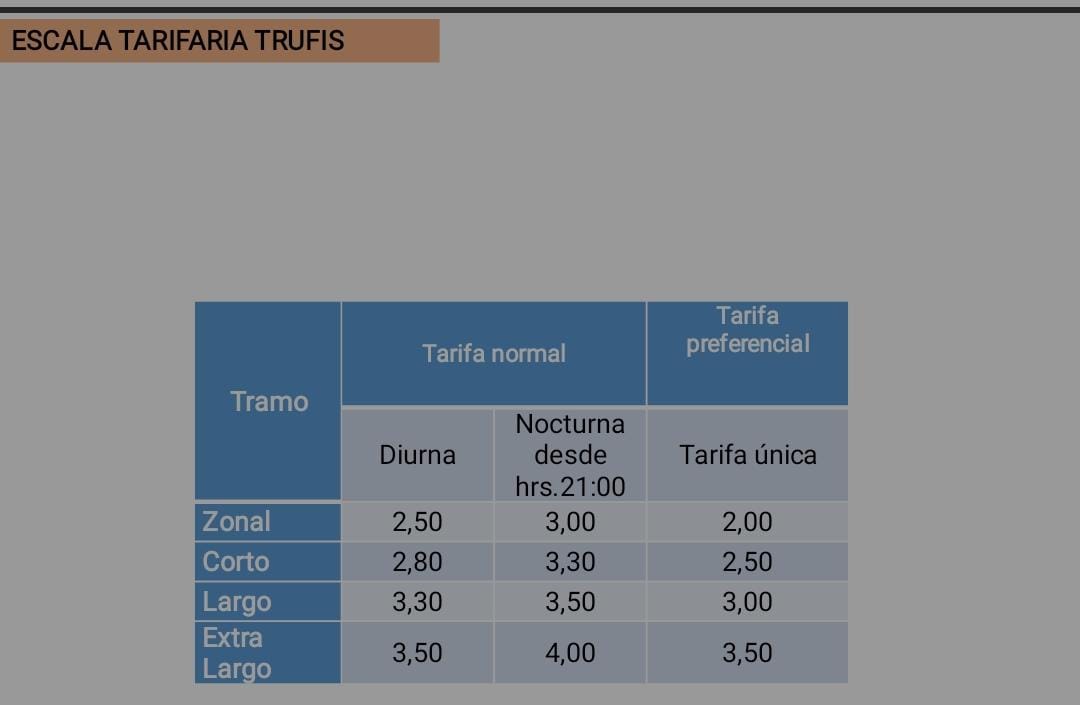 ESCALA TARIFARIA TRUFIS

| Tramo | Tarifa normal | | Tarifa preferencial |
|---|---|---|---|
| | Diurna | Nocturna desde hrs.21:00 | Tarifa única |
| Zonal | 2,50 | 3,00 | 2,00 |
| Corto | 2,80 | 3,30 | 2,50 |
| Largo | 3,30 | 3,50 | 3,00 |
| Extra Largo | 3,50 | 4,00 | 3,50 |